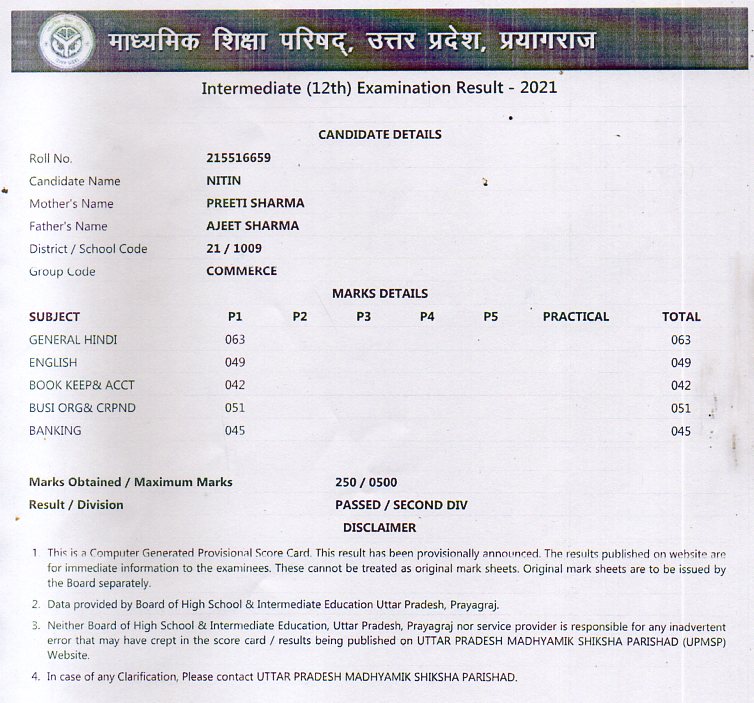 माध्यमिक शिक्षा परिषद्, उत्तर प्रदेश, प्रयागराज

Intermediate (12th) Examination Result - 2021

CANDIDATE DETAILS

| | |
|---|---|
| Roll No. | 215516659 |
| Candidate Name | NITIN |
| Mother's Name | PREETI SHARMA |
| Father's Name | AJEET SHARMA |
| District / School Code | 21 / 1009 |
| Group Code | COMMERCE |

MARKS DETAILS

| SUBJECT | P1 | P2 | P3 | P4 | P5 | PRACTICAL | TOTAL |
|---|---|---|---|---|---|---|---|
| GENERAL HINDI | 063 | | | | | | 063 |
| ENGLISH | 049 | | | | | | 049 |
| BOOK KEEP& ACCT | 042 | | | | | | 042 |
| BUSI ORG& CRPND | 051 | | | | | | 051 |
| BANKING | 045 | | | | | | 045 |

Marks Obtained / Maximum Marks 250 / 0500
Result / Division PASSED / SECOND DIV

DISCLAIMER

1. This is a Computer Generated Provisional Score Card. This result has been provisionally announced. The results published on website are for immediate information to the examinees. These cannot be treated as original mark sheets. Original mark sheets are to be issued by the Board separately.
2. Data provided by Board of High School & Intermediate Education Uttar Pradesh, Prayagraj.
3. Neither Board of High School & Intermediate Education, Uttar Pradesh, Prayagraj nor service provider is responsible for any inadvertent error that may have crept in the score card / results being published on UTTAR PRADESH MADHYAMIK SHIKSHA PARISHAD (UPMSP) Website.
4. In case of any Clarification, Please contact UTTAR PRADESH MADHYAMIK SHIKSHA PARISHAD.